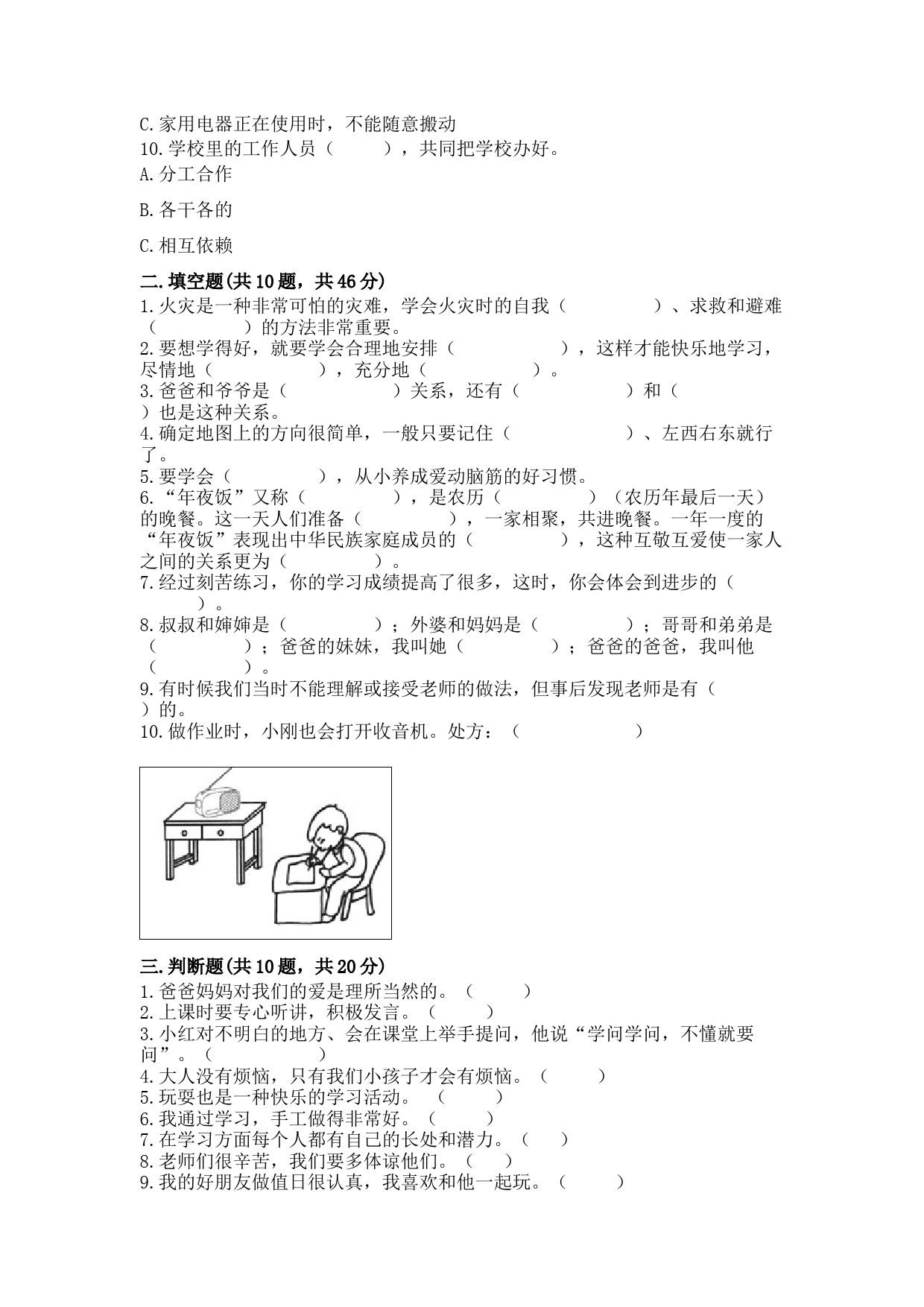 C.家用电器正在使用时，不能随意搬动
10.学校里的工作人员（　　），共同把学校办好。
A.分工合作

B.各干各的

C.相互依赖

二.填空题(共10题，共46分)
1.火灾是一种非常可怕的灾难，学会火灾时的自我（　　　　）、求救和避难（　　　　）的方法非常重要。
2.要想学得好，就要学会合理地安排（　　　　），这样才能快乐地学习，尽情地（　　　　），充分地（　　　　）。
3.爸爸和爷爷是（　　　　）关系，还有（　　　　）和（　　　　）也是这种关系。
4.确定地图上的方向很简单，一般只要记住（　　　　）、左西右东就行了。
5.要学会（　　　　），从小养成爱动脑筋的好习惯。
6.“年夜饭”又称（　　　　），是农历（　　　　）（农历年最后一天）的晚餐。这一天人们准备（　　　　），一家相聚，共进晚餐。一年一度的“年夜饭”表现出中华民族家庭成员的（　　　　），这种互敬互爱使一家人之间的关系更为（　　　　）。
7.经过刻苦练习，你的学习成绩提高了很多，这时，你会体会到进步的（　　　　）。
8.叔叔和婶婶是（　　　　）；外婆和妈妈是（　　　　）；哥哥和弟弟是（　　　　）；爸爸的妹妹，我叫她（　　　　）；爸爸的爸爸，我叫他（　　　　）。
9.有时候我们当时不能理解或接受老师的做法，但事后发现老师是有（　　　　）的。
10.做作业时，小刚也会打开收音机。处方：（　　　　）

三.判断题(共10题，共20分)
1.爸爸妈妈对我们的爱是理所当然的。（　　）
2.上课时要专心听讲，积极发言。（　　）
3.小红对不明白的地方、会在课堂上举手提问，他说“学问学问，不懂就要问”。（　　）
4.大人没有烦恼，只有我们小孩子才会有烦恼。（　　）
5.玩耍也是一种快乐的学习活动。（　　）
6.我通过学习，手工做得非常好。（　　）
7.在学习方面每个人都有自己的长处和潜力。（　　）
8.老师们很辛苦，我们要多体谅他们。（　　）
9.我的好朋友做值日很认真，我喜欢和他一起玩。（　　）